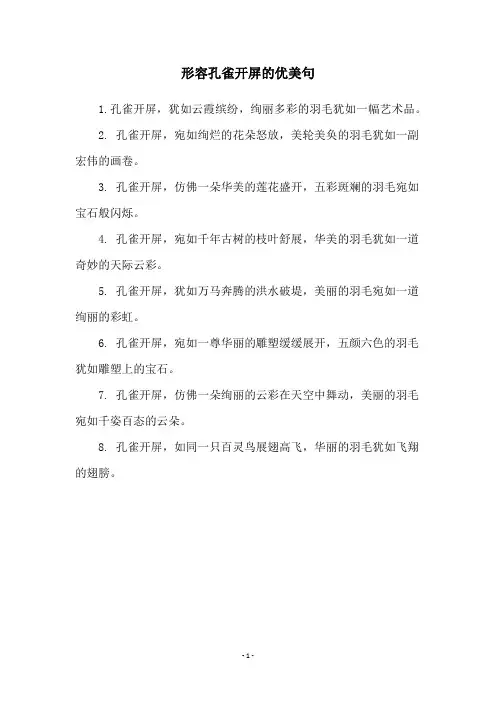 形容孔雀开屏的优美句

1. 孔雀开屏，犹如云霞缤纷，绚丽多彩的羽毛犹如一幅艺术品。

2. 孔雀开屏，宛如绚烂的花朵怒放，美轮美奂的羽毛犹如一副宏伟的画卷。

3. 孔雀开屏，仿佛一朵华美的莲花盛开，五彩斑斓的羽毛宛如宝石般闪烁。

4. 孔雀开屏，宛如千年古树的枝叶舒展，华美的羽毛犹如一道奇妙的天际云彩。

5. 孔雀开屏，犹如万马奔腾的洪水破堤，美丽的羽毛宛如一道绚丽的彩虹。

6. 孔雀开屏，宛如一尊华丽的雕塑缓缓展开，五颜六色的羽毛犹如雕塑上的宝石。

7. 孔雀开屏，仿佛一朵绚丽的云彩在天空中舞动，美丽的羽毛宛如千姿百态的云朵。

8. 孔雀开屏，如同一只百灵鸟展翅高飞，华丽的羽毛犹如飞翔的翅膀。

- 1 -